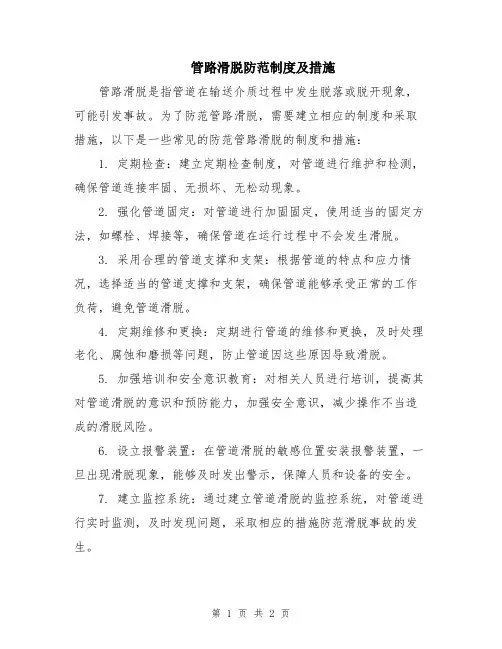 管路滑脱防范制度及措施

管路滑脱是指管道在输送介质过程中发生脱落或脱开现象，可能引发事故。为了防范管路滑脱，需要建立相应的制度和采取措施，以下是一些常见的防范管路滑脱的制度和措施：

1. 定期检查：建立定期检查制度，对管道进行维护和检测，确保管道连接牢固、无损坏、无松动现象。

2. 强化管道固定：对管道进行加固固定，使用适当的固定方法，如螺栓、焊接等，确保管道在运行过程中不会发生滑脱。

3. 采用合理的管道支撑和支架：根据管道的特点和应力情况，选择适当的管道支撑和支架，确保管道能够承受正常的工作负荷，避免管道滑脱。

4. 定期维修和更换：定期进行管道的维修和更换，及时处理老化、腐蚀和磨损等问题，防止管道因这些原因导致滑脱。

5. 加强培训和安全意识教育：对相关人员进行培训，提高其对管道滑脱的意识和预防能力，加强安全意识，减少操作不当造成的滑脱风险。

6. 设立报警装置：在管道滑脱的敏感位置安装报警装置，一旦出现滑脱现象，能够及时发出警示，保障人员和设备的安全。

7. 建立监控系统：通过建立管道滑脱的监控系统，对管道进行实时监测，及时发现问题，采取相应的措施防范滑脱事故的发生。

第 1 页 共 2 页